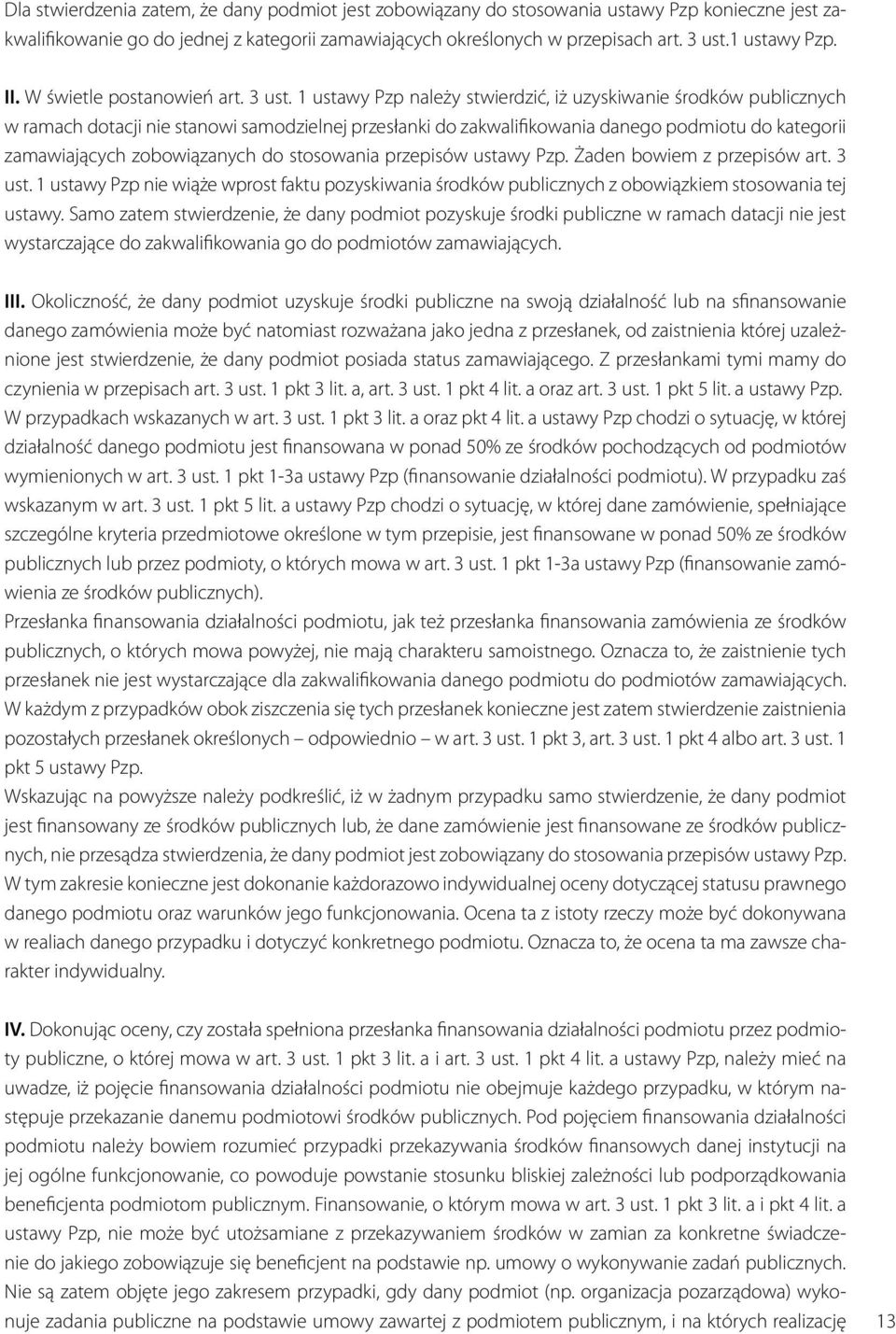 Dla stwierdzenia zatem, że dany podmiot jest zobowiązany do stosowania ustawy Pzp konieczne jest zakwalifikowanie go do jednej z kategorii zamawiających określonych w przepisach art. 3 ust.1 ustawy Pzp.

II. W świetle postanowień art. 3 ust. 1 ustawy Pzp należy stwierdzić, iż uzyskiwanie środków publicznych w ramach dotacji nie stanowi samodzielnej przesłanki do zakwalifikowania danego podmiotu do kategorii zamawiających zobowiązanych do stosowania przepisów ustawy Pzp. Żaden bowiem z przepisów art. 3 ust. 1 ustawy Pzp nie wiąże wprost faktu pozyskiwania środków publicznych z obowiązkiem stosowania tej ustawy. Samo zatem stwierdzenie, że dany podmiot pozyskuje środki publiczne w ramach datacji nie jest wystarczające do zakwalifikowania go do podmiotów zamawiających.

III. Okoliczność, że dany podmiot uzyskuje środki publiczne na swoją działalność lub na sfinansowanie danego zamówienia może być natomiast rozważana jako jedna z przesłanek, od zaistnienia której uzależnione jest stwierdzenie, że dany podmiot posiada status zamawiającego. Z przesłankami tymi mamy do czynienia w przepisach art. 3 ust. 1 pkt 3 lit. a, art. 3 ust. 1 pkt 4 lit. a oraz art. 3 ust. 1 pkt 5 lit. a ustawy Pzp. W przypadkach wskazanych w art. 3 ust. 1 pkt 3 lit. a oraz pkt 4 lit. a ustawy Pzp chodzi o sytuację, w której działalność danego podmiotu jest finansowana w ponad 50% ze środków pochodzących od podmiotów wymienionych w art. 3 ust. 1 pkt 1-3a ustawy Pzp (finansowanie działalności podmiotu). W przypadku zaś wskazanym w art. 3 ust. 1 pkt 5 lit. a ustawy Pzp chodzi o sytuację, w której dane zamówienie, spełniające szczególne kryteria przedmiotowe określone w tym przepisie, jest finansowane w ponad 50% ze środków publicznych lub przez podmioty, o których mowa w art. 3 ust. 1 pkt 1-3a ustawy Pzp (finansowanie zamówienia ze środków publicznych).
Przesłanka finansowania działalności podmiotu, jak też przesłanka finansowania zamówienia ze środków publicznych, o których mowa powyżej, nie mają charakteru samoistnego. Oznacza to, że zaistnienie tych przesłanek nie jest wystarczające dla zakwalifikowania danego podmiotu do podmiotów zamawiających. W każdym z przypadków obok ziszczenia się tych przesłanek konieczne jest zatem stwierdzenie zaistnienia pozostałych przesłanek określonych – odpowiednio – w art. 3 ust. 1 pkt 3, art. 3 ust. 1 pkt 4 albo art. 3 ust. 1 pkt 5 ustawy Pzp.
Wskazując na powyższe należy podkreślić, iż w żadnym przypadku samo stwierdzenie, że dany podmiot jest finansowany ze środków publicznych lub, że dane zamówienie jest finansowane ze środków publicznych, nie przesądza stwierdzenia, że dany podmiot jest zobowiązany do stosowania przepisów ustawy Pzp. W tym zakresie konieczne jest dokonanie każdorazowo indywidualnej oceny dotyczącej statusu prawnego danego podmiotu oraz warunków jego funkcjonowania. Ocena ta z istoty rzeczy może być dokonywana w realiach danego przypadku i dotyczyć konkretnego podmiotu. Oznacza to, że ocena ta ma zawsze charakter indywidualny.

IV. Dokonując oceny, czy została spełniona przesłanka finansowania działalności podmiotu przez podmioty publiczne, o której mowa w art. 3 ust. 1 pkt 3 lit. a i art. 3 ust. 1 pkt 4 lit. a ustawy Pzp, należy mieć na uwadze, iż pojęcie finansowania działalności podmiotu nie obejmuje każdego przypadku, w którym następuje przekazanie danemu podmiotowi środków publicznych. Pod pojęciem finansowania działalności podmiotu należy bowiem rozumieć przypadki przekazywania środków finansowych danej instytucji na jej ogólne funkcjonowanie, co powoduje powstanie stosunku bliskiej zależności lub podporządkowania beneficjenta podmiotom publicznym. Finansowanie, o którym mowa w art. 3 ust. 1 pkt 3 lit. a i pkt 4 lit. a ustawy Pzp, nie może być utożsamiane z przekazywaniem środków w zamian za konkretne świadczenie do jakiego zobowiązuje się beneficjent na podstawie np. umowy o wykonywanie zadań publicznych. Nie są zatem objęte jego zakresem przypadki, gdy dany podmiot (np. organizacja pozarządowa) wykonuje zadania publiczne na podstawie umowy zawartej z podmiotem publicznym, i na których realizację

13